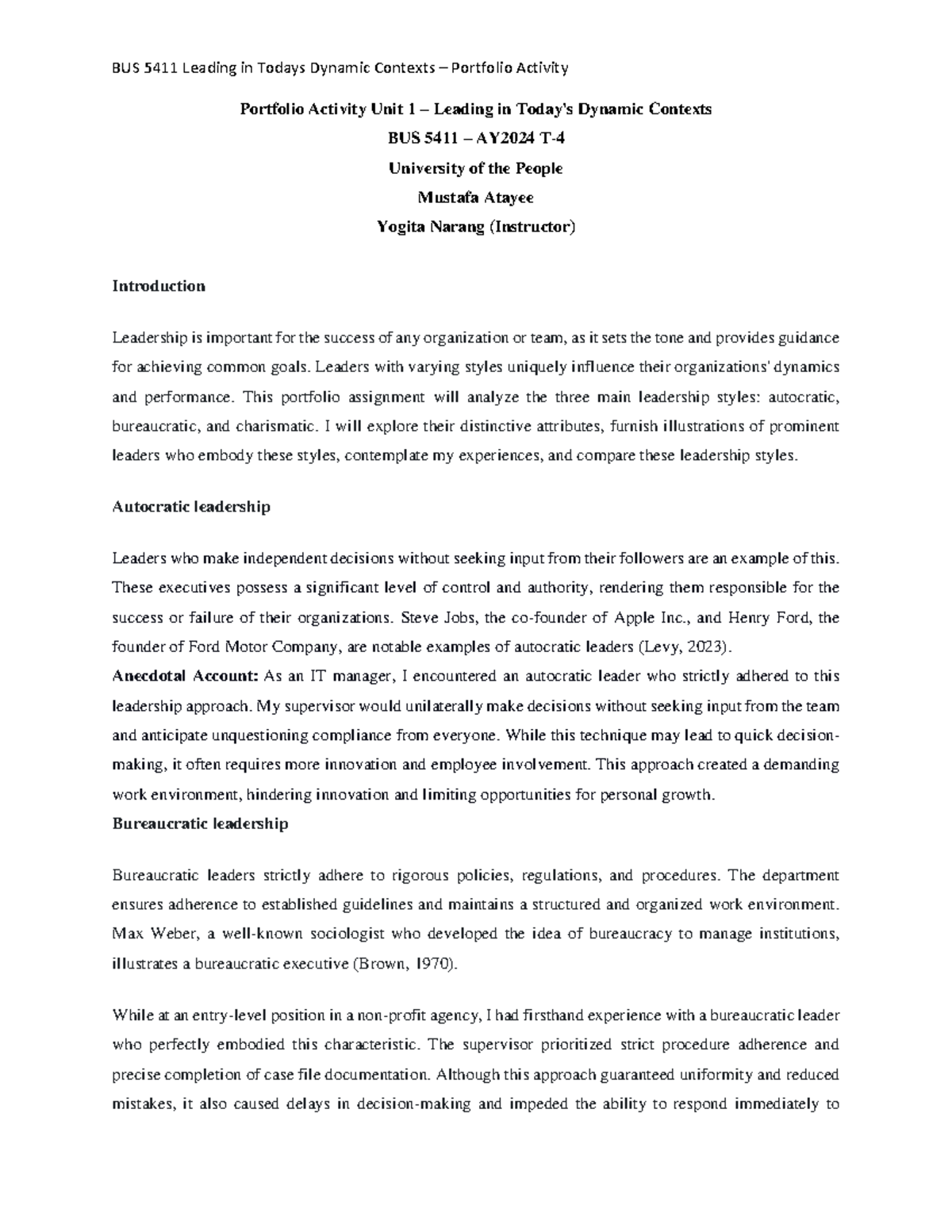 BUS 5411 Leading in Todays Dynamic Contexts – Portfolio Activity

Portfolio Activity Unit 1 – Leading in Today's Dynamic Contexts

BUS 5411 – AY2024 T-4

University of the People

Mustafa Atayee

Yogita Narang (Instructor)

Introduction

Leadership is important for the success of any organization or team, as it sets the tone and provides guidance for achieving common goals. Leaders with varying styles uniquely influence their organizations' dynamics and performance. This portfolio assignment will analyze the three main leadership styles: autocratic, bureaucratic, and charismatic. I will explore their distinctive attributes, furnish illustrations of prominent leaders who embody these styles, contemplate my experiences, and compare these leadership styles.

Autocratic leadership

Leaders who make independent decisions without seeking input from their followers are an example of this. These executives possess a significant level of control and authority, rendering them responsible for the success or failure of their organizations. Steve Jobs, the co-founder of Apple Inc., and Henry Ford, the founder of Ford Motor Company, are notable examples of autocratic leaders (Levy, 2023).

Anecdotal Account: As an IT manager, I encountered an autocratic leader who strictly adhered to this leadership approach. My supervisor would unilaterally make decisions without seeking input from the team and anticipate unquestioning compliance from everyone. While this technique may lead to quick decision-making, it often requires more innovation and employee involvement. This approach created a demanding work environment, hindering innovation and limiting opportunities for personal growth.

Bureaucratic leadership

Bureaucratic leaders strictly adhere to rigorous policies, regulations, and procedures. The department ensures adherence to established guidelines and maintains a structured and organized work environment. Max Weber, a well-known sociologist who developed the idea of bureaucracy to manage institutions, illustrates a bureaucratic executive (Brown, 1970).

While at an entry-level position in a non-profit agency, I had firsthand experience with a bureaucratic leader who perfectly embodied this characteristic. The supervisor prioritized strict procedure adherence and precise completion of case file documentation. Although this approach guaranteed uniformity and reduced mistakes, it also caused delays in decision-making and impeded the ability to respond immediately to